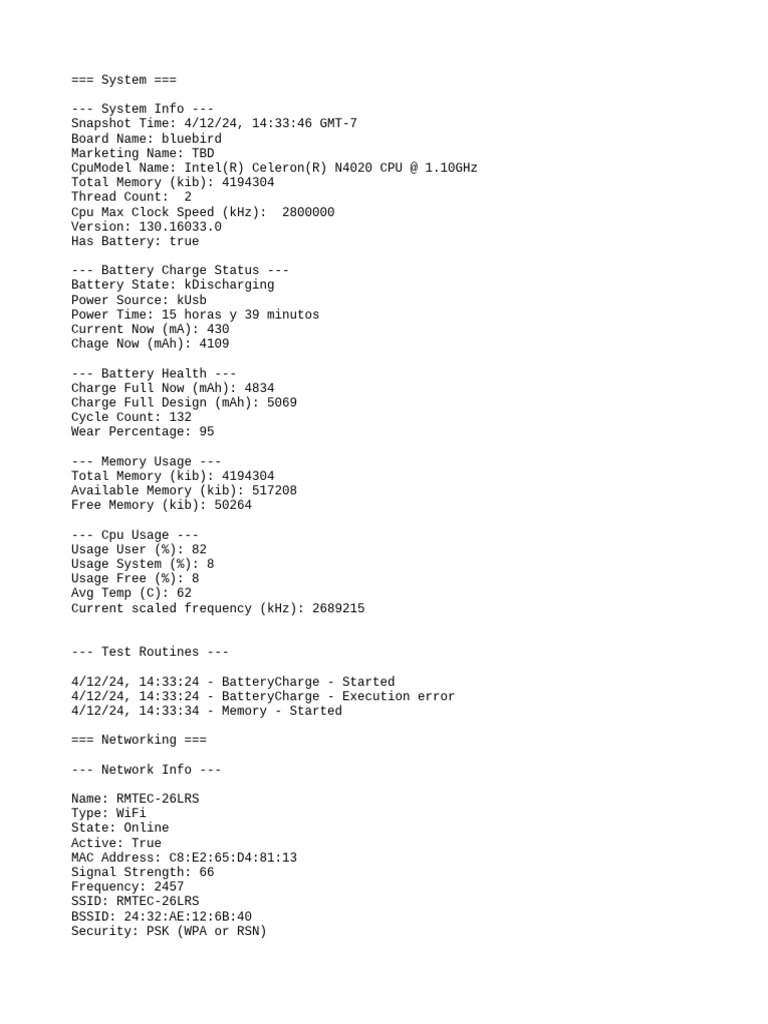 === System ===

--- System Info ---
Snapshot Time: 4/12/24, 14:33:46 GMT-7
Board Name: bluebird
Marketing Name: TBD
CpuModel Name: Intel(R) Celeron(R) N4020 CPU @ 1.10GHz
Total Memory (kib): 4194304
Thread Count:  2
Cpu Max Clock Speed (kHz):  2800000
Version: 130.16033.0
Has Battery: true

--- Battery Charge Status ---
Battery State: kDischarging
Power Source: kUsb
Power Time: 15 horas y 39 minutos
Current Now (mA): 430
Chage Now (mAh): 4109

--- Battery Health ---
Charge Full Now (mAh): 4834
Charge Full Design (mAh): 5069
Cycle Count: 132
Wear Percentage: 95

--- Memory Usage ---
Total Memory (kib): 4194304
Available Memory (kib): 517208
Free Memory (kib): 50264

--- Cpu Usage ---
Usage User (%): 82
Usage System (%): 8
Usage Free (%): 8
Avg Temp (C): 62
Current scaled frequency (kHz): 2689215

--- Test Routines ---

4/12/24, 14:33:24 - BatteryCharge - Started
4/12/24, 14:33:24 - BatteryCharge - Execution error
4/12/24, 14:33:34 - Memory - Started

=== Networking ===

--- Network Info ---

Name: RMTEC-26LRS
Type: WiFi
State: Online
Active: True
MAC Address: C8:E2:65:D4:81:13
Signal Strength: 66
Frequency: 2457
SSID: RMTEC-26LRS
BSSID: 24:32:AE:12:6B:40
Security: PSK (WPA or RSN)